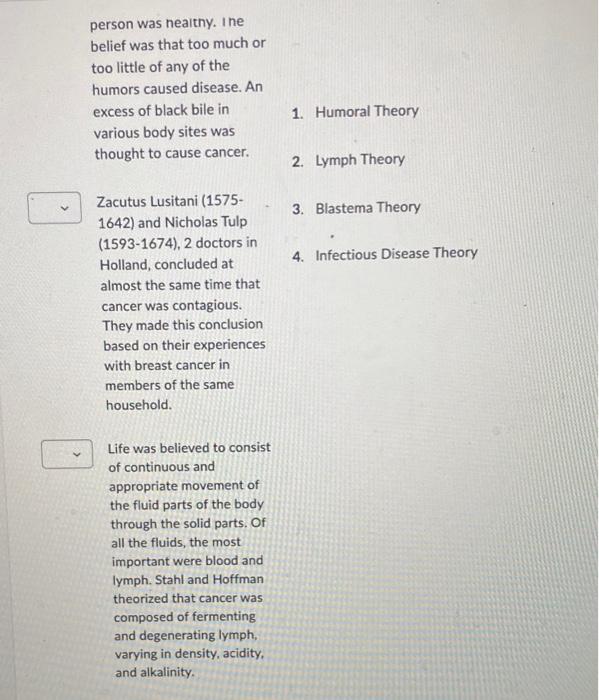 person was healthy. The belief was that too much or too little of any of the humors caused disease. An excess of black bile in various body sites was thought to cause cancer.

Zacutus Lusitani (1575-1642) and Nicholas Tulp (1593-1674), 2 doctors in Holland, concluded at almost the same time that cancer was contagious. They made this conclusion based on their experiences with breast cancer in members of the same household.

Life was believed to consist of continuous and appropriate movement of the fluid parts of the body through the solid parts. Of all the fluids, the most important were blood and lymph. Stahl and Hoffman theorized that cancer was composed of fermenting and degenerating lymph, varying in density, acidity, and alkalinity.

1. Humoral Theory
2. Lymph Theory
3. Blastema Theory
4. Infectious Disease Theory